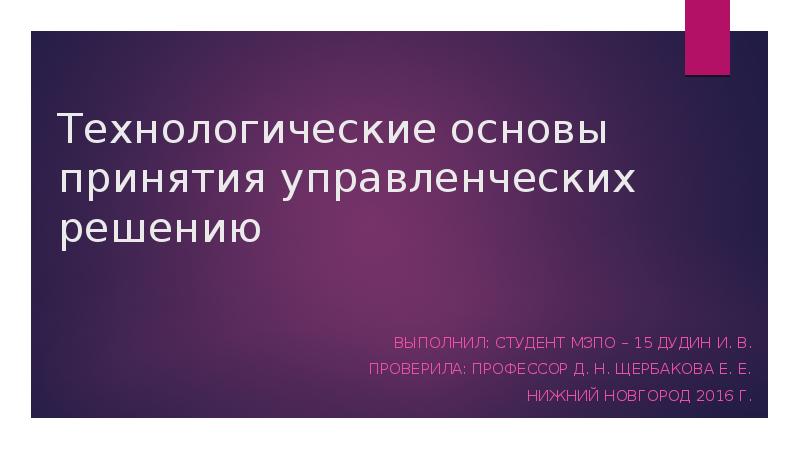 Технологические основы принятия управленческих решению

ВЫПОЛНИЛ: СТУДЕНТ МЗПО – 15 ДУДИН И. В.

ПРОВЕРИЛА: ПРОФЕССОР Д. Н. ЩЕРБАКОВА Е. Е.

НИЖНИЙ НОВГОРОД 2016 Г.